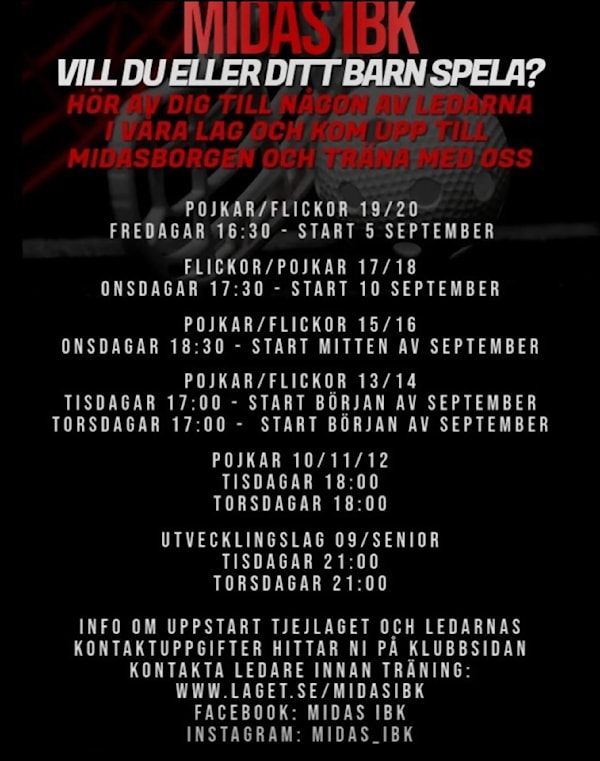 MIDAS IBK
VILL DU ELLER DITT BARN SPELA?
HÖR AV DIG TILL NÅGON AV LEDARNA I VÅRA LAG OCH KOM UPP TILL MIDASBORGEN OCH TRÄNA MED OSS

POJKAR/FLICKOR 19/20
FREDAGAR 16:30 - START 5 SEPTEMBER

FLICKOR/POJKAR 17/18
ONSDAGAR 17:30 - START 10 SEPTEMBER

POJKAR/FLICKOR 15/16
ONSDAGAR 18:30 - START MITTEN AV SEPTEMBER

POJKAR/FLICKOR 13/14
TISDAGAR 17:00 - START BÖRJAN AV SEPTEMBER
TORSDAGAR 17:00 - START BÖRJAN AV SEPTEMBER

POJKAR 10/11/12
TISDAGAR 18:00
TORSDAGAR 18:00

UTVECKLINGSLAG 09/SENIOR
TISDAGAR 21:00
TORSDAGAR 21:00

INFO OM UPPSTART TJEJLAGET OCH LEDARNAS KONTAKTUPPGIFTER HITTAR NI PÅ KLUBBSIDAN
KONTAKTA LEDARE INNAN TRÄNING:
WWW.LAGET.SE/MIDASIBK
FACEBOOK: MIDAS IBK
INSTAGRAM: MIDAS_IBK